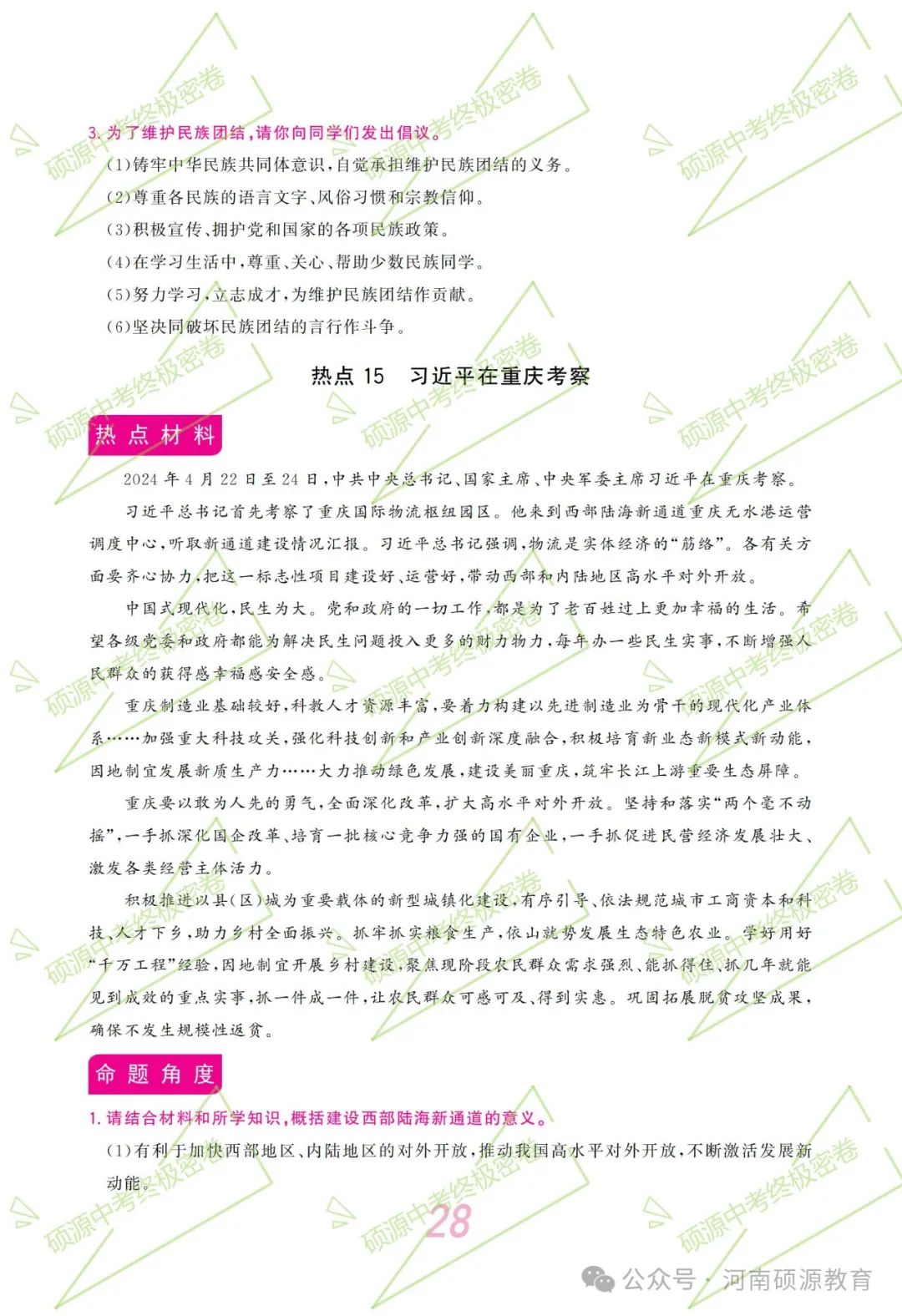 3. 为了维护民族团结，请你向同学们发出倡议。

(1)铸牢中华民族共同体意识，自觉承担维护民族团结的义务。

(2)尊重各民族的语言文字、风俗习惯和宗教信仰。

(3)积极宣传、拥护党和国家的各项民族政策。

(4)在学习生活中，尊重、关心、帮助少数民族同学。

(5)努力学习，立志成才，为维护民族团结作贡献。

(6)坚决同破坏民族团结的言行作斗争。

热点 15　习近平在重庆考察

热点材料

2024 年 4 月 22 日至 24 日，中共中央总书记、国家主席、中央军委主席习近平在重庆考察。

习近平总书记首先考察了重庆国际物流枢纽园区。他来到西部陆海新通道重庆无水港运营调度中心，听取新通道建设情况汇报。习近平总书记强调，物流是实体经济的“筋络”。各有关方面要齐心协力，把这一标志性项目建设好、运营好，带动西部和内陆地区高水平对外开放。

中国式现代化，民生为大。党和政府的一切工作，都是为了老百姓过上更加幸福的生活。希望各级党委和政府都能为解决民生问题投入更多的财力物力，每年办一些民生实事，不断增强人民群众的获得感幸福感安全感。

重庆制造业基础较好，科教人才资源丰富，要着力构建以先进制造业为骨干的现代化产业体系……加强重大科技攻关，强化科技创新和产业创新深度融合，积极培育新业态新模式新动能，因地制宜发展新质生产力……大力推动绿色发展，建设美丽重庆，筑牢长江上游重要生态屏障。

重庆要以敢为人先的勇气，全面深化改革，扩大高水平对外开放。坚持和落实“两个毫不动摇”，一手抓深化国企改革、培育一批核心竞争力强的国有企业，一手抓促进民营经济发展壮大、激发各类经营主体活力。

积极推进以县(区)城为重要载体的新型城镇化建设，有序引导、依法规范城市工商资本和科技、人才下乡，助力乡村全面振兴。抓牢抓实粮食生产，依山就势发展生态特色农业。学好用好“千万工程”经验，因地制宜开展乡村建设，聚焦现阶段农民群众需求强烈、能抓得住、抓几年就能见到成效的重点实事，抓一件成一件，让农民群众可感可及、得到实惠。巩固拓展脱贫攻坚成果，确保不发生规模性返贫。

命题角度

1. 请结合材料和所学知识，概括建设西部陆海新通道的意义。

(1)有利于加快西部地区、内陆地区的对外开放，推动我国高水平对外开放，不断激活发展新动能。

28

硕源中考终极密卷

公众号 · 河南硕源教育